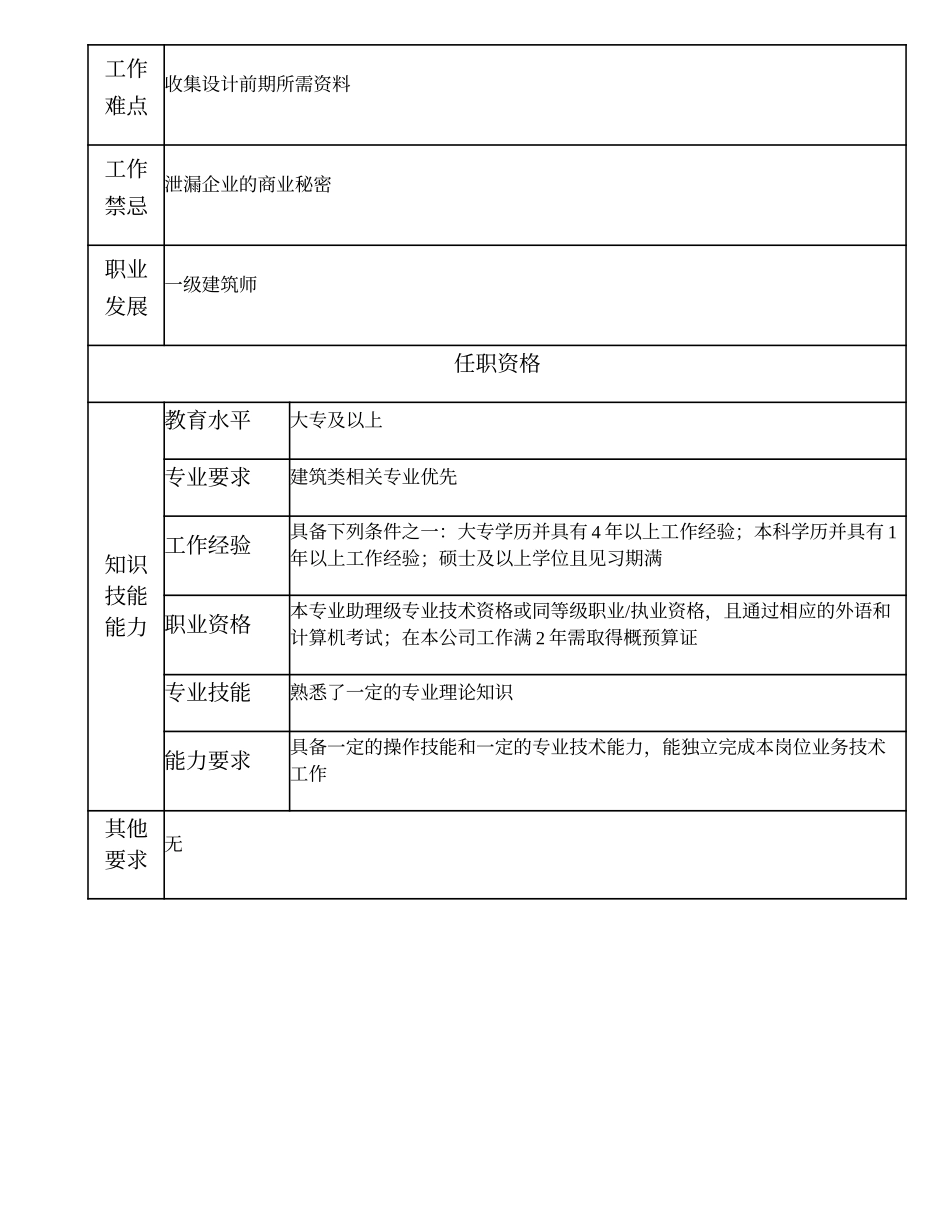 | 工作难点 | 收集设计前期所需资料 | |
|---|---|---|
| 工作禁忌 | 泄漏企业的商业秘密 | |
| 职业发展 | 一级建筑师 | |
| 任职资格 | | |
| 知识技能能力 | 教育水平 | 大专及以上 |
| | 专业要求 | 建筑类相关专业优先 |
| | 工作经验 | 具备下列条件之一：大专学历并具有 4 年以上工作经验；本科学历并具有 1 年以上工作经验；硕士及以上学位且见习期满 |
| | 职业资格 | 本专业助理级专业技术资格或同等级职业/执业资格，且通过相应的外语和计算机考试；在本公司工作满 2 年需取得概预算证 |
| | 专业技能 | 熟悉了一定的专业理论知识 |
| | 能力要求 | 具备一定的操作技能和一定的专业技术能力，能独立完成本岗位业务技术工作 |
| 其他要求 | 无 | |